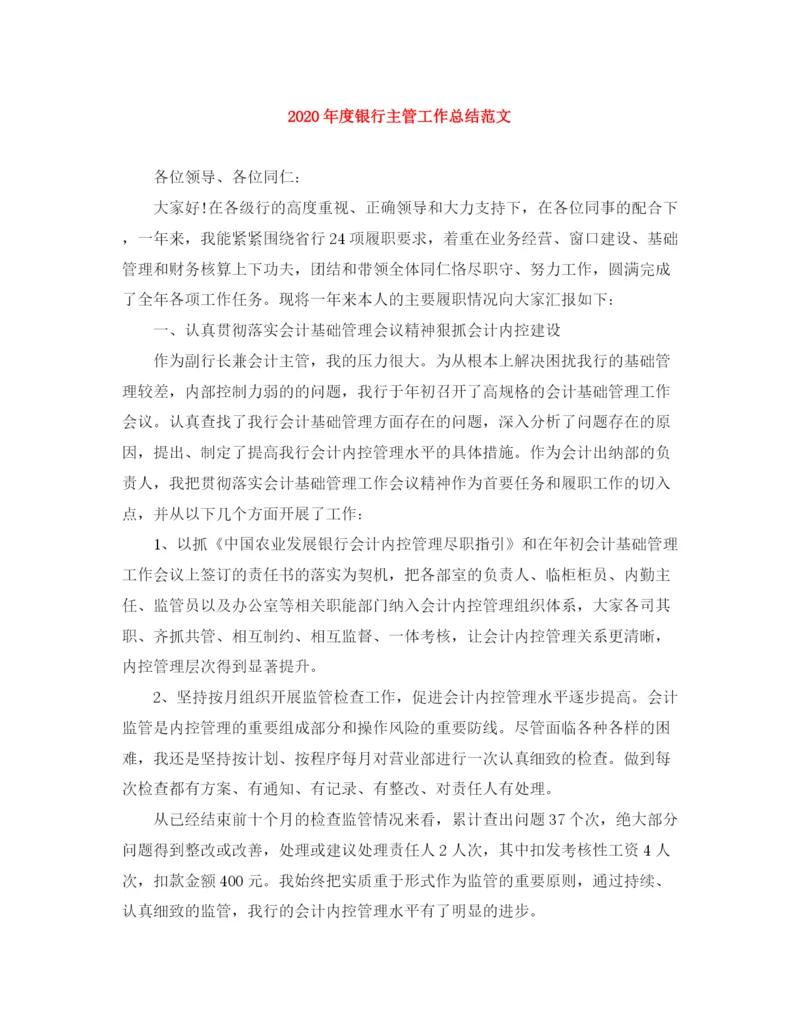 2020年度银行主管工作总结范文

各位领导、各位同仁：

大家好!在各级行的高度重视、正确领导和大力支持下，在各位同事的配合下，一年来，我能紧紧围绕省行24项履职要求，着重在业务经营、窗口建设、基础管理和财务核算上下功夫，团结和带领全体同仁恪尽职守、努力工作，圆满完成了全年各项工作任务。现将一年来本人的主要履职情况向大家汇报如下：

一、认真贯彻落实会计基础管理会议精神狠抓会计内控建设

作为副行长兼会计主管，我的压力很大。为从根本上解决困扰我行的基础管理较差，内部控制力弱的的问题，我行于年初召开了高规格的会计基础管理工作会议。认真查找了我行会计基础管理方面存在的问题，深入分析了问题存在的原因，提出、制定了提高我行会计内控管理水平的具体措施。作为会计出纳部的负责人，我把贯彻落实会计基础管理工作会议精神作为首要任务和履职工作的切入点，并从以下几个方面开展了工作：

1、以抓《中国农业发展银行会计内控管理尽职指引》和在年初会计基础管理工作会议上签订的责任书的落实为契机，把各部室的负责人、临柜柜员、内勤主任、监管员以及办公室等相关职能部门纳入会计内控管理组织体系，大家各司其职、齐抓共管、相互制约、相互监督、一体考核，让会计内控管理关系更清晰，内控管理层次得到显著提升。

2、坚持按月组织开展监管检查工作，促进会计内控管理水平逐步提高。会计监管是内控管理的重要组成部分和操作风险的重要防线。尽管面临各种各样的困难，我还是坚持按计划、按程序每月对营业部进行一次认真细致的检查。做到每次检查都有方案、有通知、有记录、有整改、对责任人有处理。

从已经结束前十个月的检查监管情况来看，累计查出问题37个次，绝大部分问题得到整改或改善，处理或建议处理责任人2人次，其中扣发考核性工资4人次，扣款金额400元。我始终把实质重于形式作为监管的重要原则，通过持续、认真细致的监管，我行的会计内控管理水平有了明显的进步。